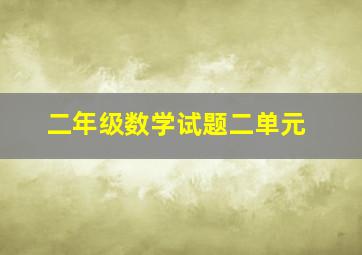 二年级数学试题二单元